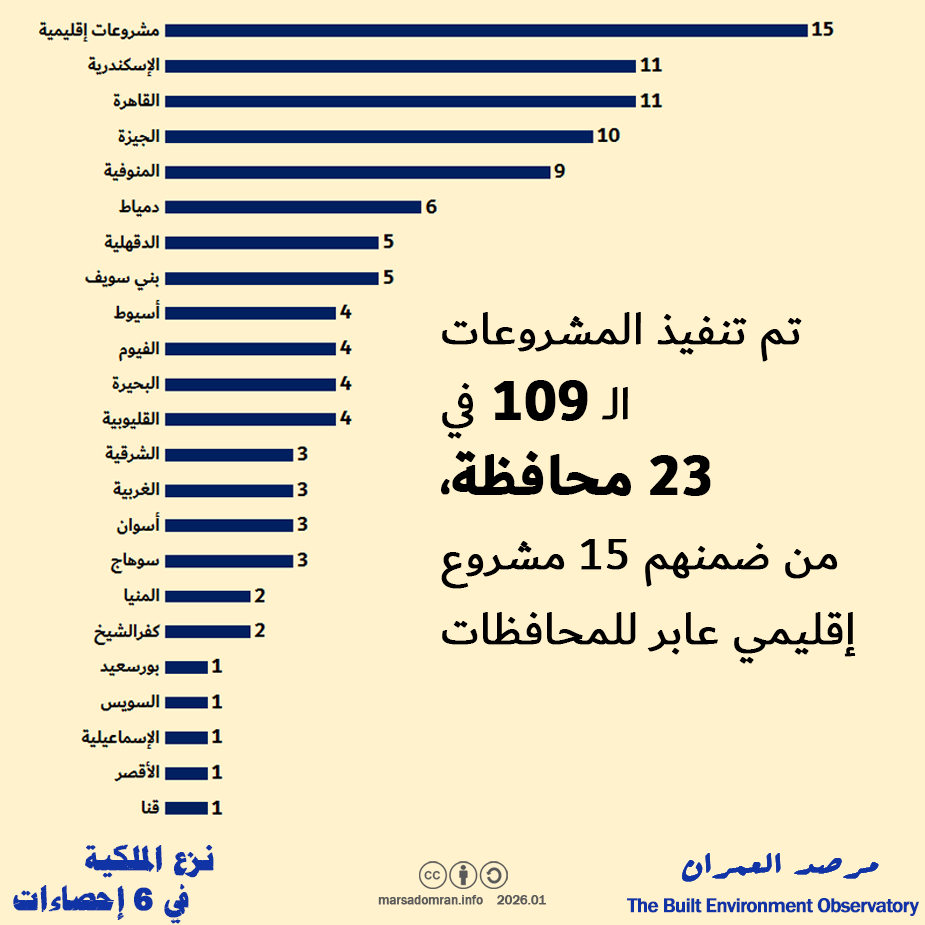 مشروعات إقليمية 15
الإسكندرية 11
القاهرة 11
الجيزة 10
المنوفية 9
دمياط 6
الدقهلية 5
بني سويف 5
أسيوط 4
الفيوم 4
البحيرة 4
القليوبية 4
الشرقية 3
الغربية 3
أسوان 3
سوهاج 3
المنيا 2
كفرالشيخ 2
بورسعيد 1
السويس 1
الإسماعيلية 1
الأقصر 1
قنا 1

تم تنفيذ المشروعات
الـ 109 في
23 محافظة،
من ضمنهم 15 مشروع
إقليمي عابر للمحافظات

نزع الملكية
في 6 إحصاءات

marsadomran.info 2026.01

مرصد العمران
The Built Environment Observatory